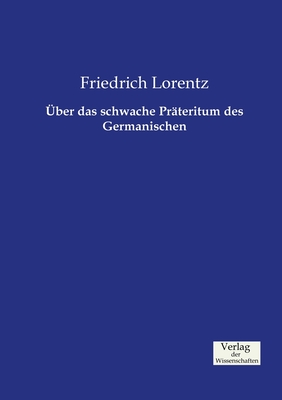 Friedrich Lorentz

Über das schwache Präteritum des Germanischen

Verlag
der
Wissenschaften